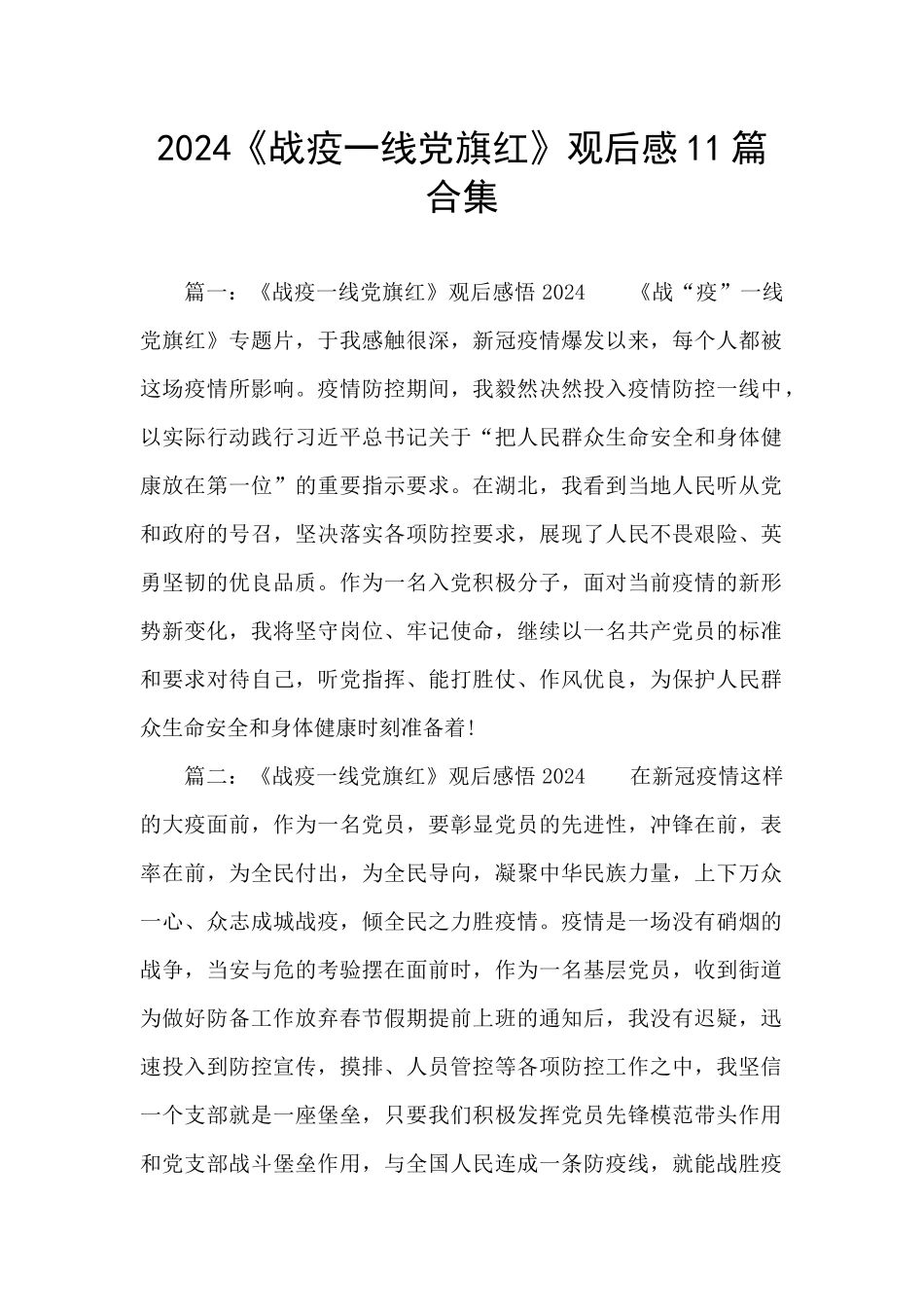 2024《战疫一线党旗红》观后感11篇合集

篇一：《战疫一线党旗红》观后感悟2024 《战“疫”一线党旗红》专题片，于我感触很深，新冠疫情爆发以来，每个人都被这场疫情所影响。疫情防控期间，我毅然决然投入疫情防控一线中，以实际行动践行习近平总书记关于“把人民群众生命安全和身体健康放在第一位”的重要指示要求。在湖北，我看到当地人民听从党和政府的号召，坚决落实各项防控要求，展现了人民不畏艰险、英勇坚韧的优良品质。作为一名入党积极分子，面对当前疫情的新形势新变化，我将坚守岗位、牢记使命，继续以一名共产党员的标准和要求对待自己，听党指挥、能打胜仗、作风优良，为保护人民群众生命安全和身体健康时刻准备着！

篇二：《战疫一线党旗红》观后感悟2024 在新冠疫情这样的大疫面前，作为一名党员，要彰显党员的先进性，冲锋在前，表率在前，为全民付出，为全民导向，凝聚中华民族力量，上下万众一心、众志成城战疫，倾全民之力胜疫情。疫情是一场没有硝烟的战争，当安与危的考验摆在面前时，作为一名基层党员，收到街道为做好防备工作放弃春节假期提前上班的通知后，我没有迟疑，迅速投入到防控宣传，摸排、人员管控等各项防控工作之中，我坚信一个支部就是一座堡垒，只要我们积极发挥党员先锋模范带头作用和党支部战斗堡垒作用，与全国人民连成一条防疫线，就能战胜疫